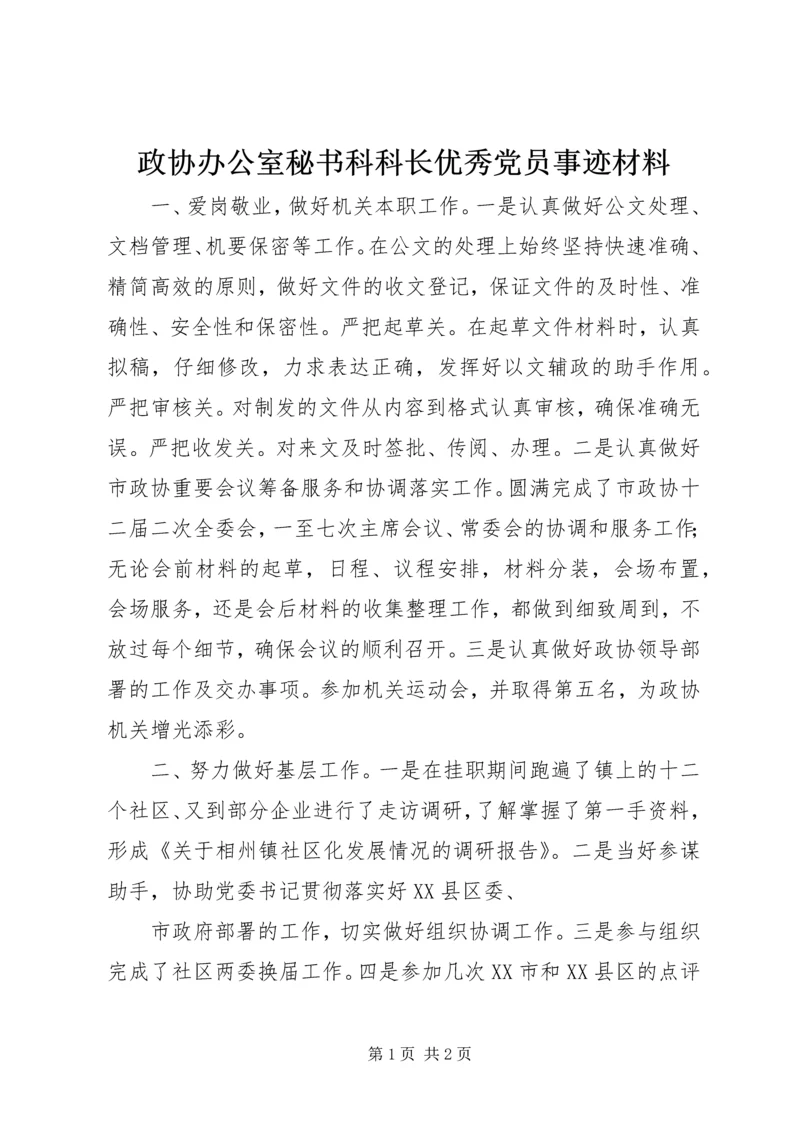 政协办公室秘书科科长优秀党员事迹材料

一、爱岗敬业，做好机关本职工作。一是认真做好公文处理、文档管理、机要保密等工作。在公文的处理上始终坚持快速准确、精简高效的原则，做好文件的收文登记，保证文件的及时性、准确性、安全性和保密性。严把起草关。在起草文件材料时，认真拟稿，仔细修改，力求表达正确，发挥好以文辅政的助手作用。严把审核关。对制发的文件从内容到格式认真审核，确保准确无误。严把收发关。对来文及时签批、传阅、办理。二是认真做好市政协重要会议筹备服务和协调落实工作。圆满完成了市政协十二届二次全委会，一至七次主席会议、常委会的协调和服务工作；无论会前材料的起草，日程、议程安排，材料分装，会场布置，会场服务，还是会后材料的收集整理工作，都做到细致周到，不放过每个细节，确保会议的顺利召开。三是认真做好政协领导部署的工作及交办事项。参加机关运动会，并取得第五名，为政协机关增光添彩。

二、努力做好基层工作。一是在挂职期间跑遍了镇上的十二个社区、又到部分企业进行了走访调研，了解掌握了第一手资料，形成《关于相州镇社区化发展情况的调研报告》。二是当好参谋助手，协助党委书记贯彻落实好XX县区委、

市政府部署的工作，切实做好组织协调工作。三是参与组织完成了社区两委换届工作。四是参加几次XX市和XX县区的点评

第1页 共2页